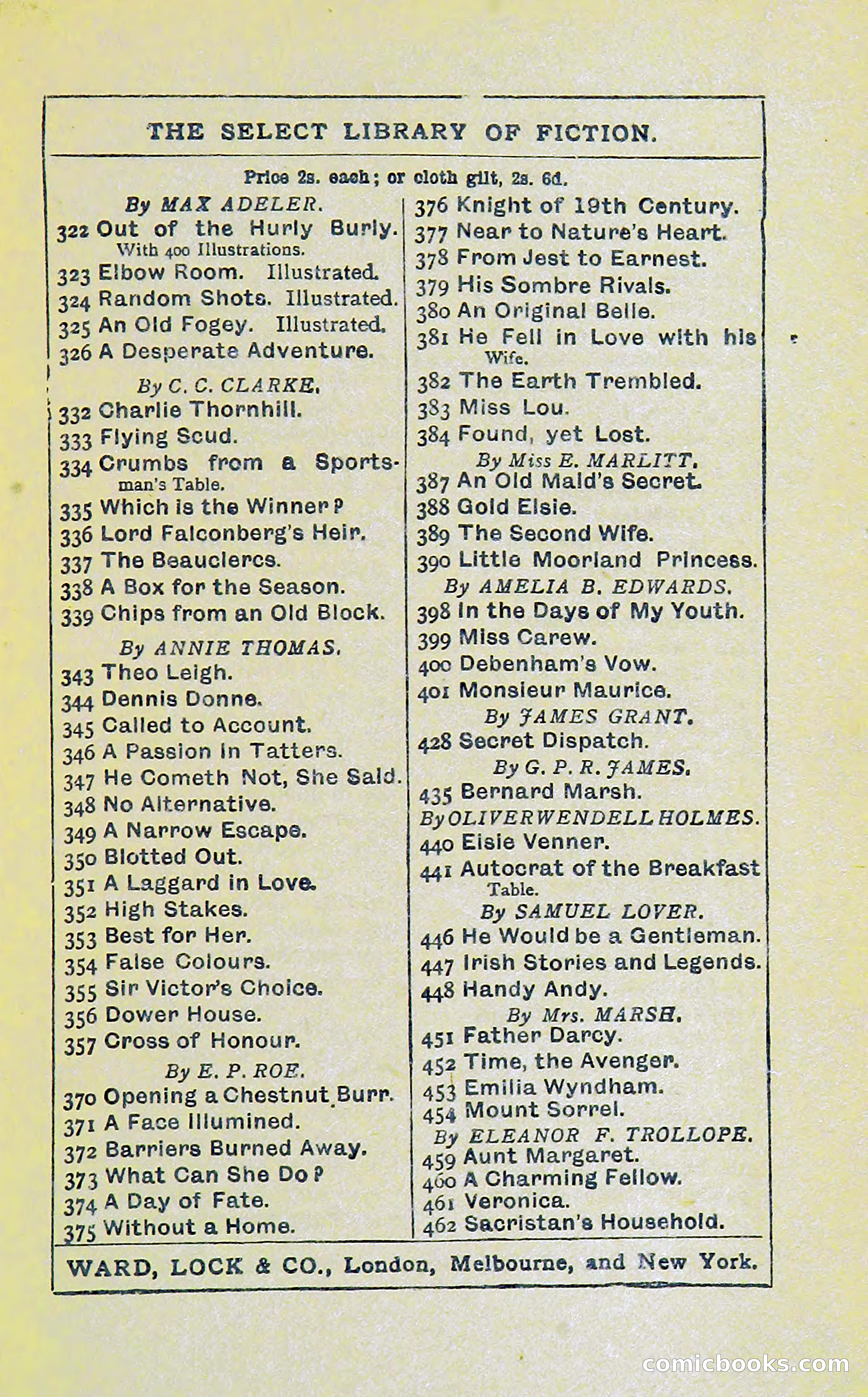 THE SELECT LIBRARY OF FICTION.

Price 2s. each; or cloth gilt, 2s. 6d.

By MAX ADELER.
322 Out of the Hurly Burly. With 400 Illustrations.
323 Elbow Room. Illustrated.
324 Random Shots. Illustrated.
325 An Old Fogey. Illustrated.
326 A Desperate Adventure.

By C. C. CLARKE.
332 Charlie Thornhill.
333 Flying Scud.
334 Crumbs from a Sportsman's Table.
335 Which is the Winner?
336 Lord Falconberg's Heir.
337 The Beauclercs.
338 A Box for the Season.
339 Chips from an Old Block.

By ANNIE THOMAS.
343 Theo Leigh.
344 Dennis Donne.
345 Called to Account.
346 A Passion in Tatters.
347 He Cometh Not, She Said.
348 No Alternative.
349 A Narrow Escape.
350 Blotted Out.
351 A Laggard in Love.
352 High Stakes.
353 Best for Her.
354 False Colours.
355 Sir Victor's Choice.
356 Dower House.
357 Cross of Honour.

By E. P. ROE.
370 Opening a Chestnut Burr.
371 A Face Illumined.
372 Barriers Burned Away.
373 What Can She Do?
374 A Day of Fate.
375 Without a Home.
376 Knight of 19th Century.
377 Near to Nature's Heart.
378 From Jest to Earnest.
379 His Sombre Rivals.
380 An Original Belle.
381 He Fell in Love with his Wife.
382 The Earth Trembled.
383 Miss Lou.
384 Found, yet Lost.

By Miss E. MARLITT.
387 An Old Maid's Secret.
388 Gold Elsie.
389 The Second Wife.
390 Little Moorland Princess.

By AMELIA B. EDWARDS.
398 In the Days of My Youth.
399 Miss Carew.
400 Debenham's Vow.
401 Monsieur Maurice.

By JAMES GRANT.
428 Secret Dispatch.

By G. P. R. JAMES.
435 Bernard Marsh.

By OLIVER WENDELL HOLMES.
440 Elsie Venner.
441 Autocrat of the Breakfast Table.

By SAMUEL LOVER.
446 He Would be a Gentleman.
447 Irish Stories and Legends.
448 Handy Andy.

By Mrs. MARSH.
451 Father Darcy.
452 Time, the Avenger.
453 Emilia Wyndham.
454 Mount Sorrel.

By ELEANOR F. TROLLOPE.
459 Aunt Margaret.
460 A Charming Fellow.
461 Veronica.
462 Sacristan's Household.

WARD, LOCK & CO., London, Melbourne, and New York.

comicbooks.com